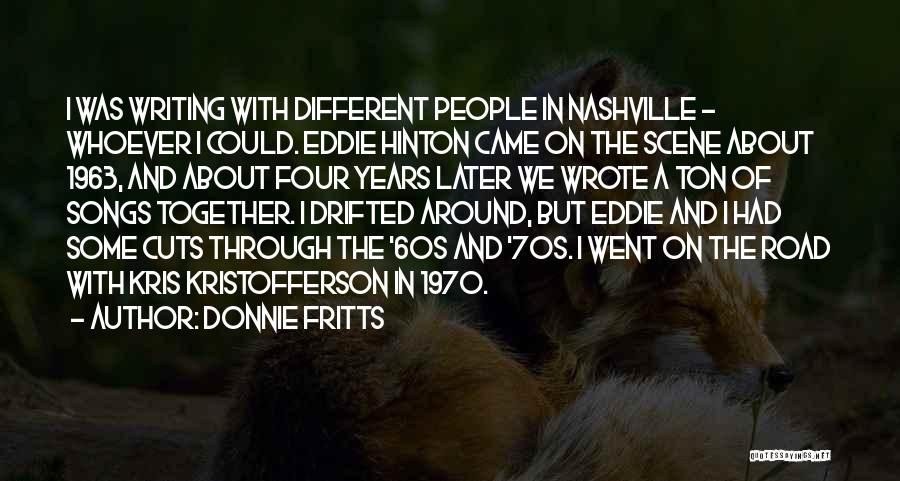 I WAS WRITING WITH DIFFERENT PEOPLE IN NASHVILLE - WHOEVER I COULD. EDDIE HINTON CAME ON THE SCENE ABOUT 1963, AND ABOUT FOUR YEARS LATER WE WROTE A TON OF SONGS TOGETHER. I DRIFTED AROUND, BUT EDDIE AND I HAD SOME CUTS THROUGH THE '60S AND '70S. I WENT ON THE ROAD WITH KRIS KRISTOFFERSON IN 1970.

- AUTHOR: DONNIE FRITTS

QUOTESSAYINGS.NET